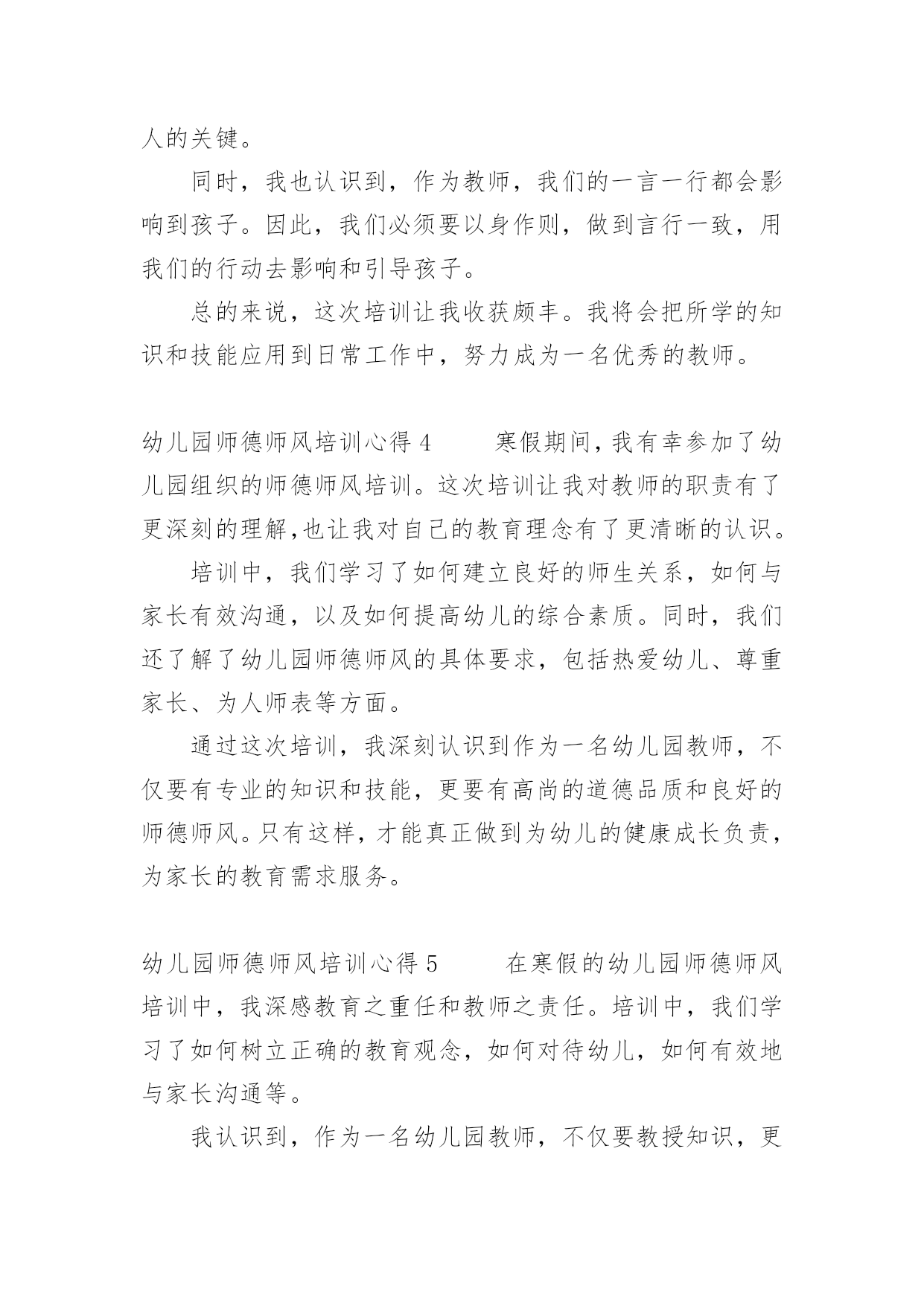 人的关键。

同时，我也认识到，作为教师，我们的一言一行都会影响到孩子。因此，我们必须要以身作则，做到言行一致，用我们的行动去影响和引导孩子。

总的来说，这次培训让我收获颇丰。我将会把所学的知识和技能应用到日常工作中，努力成为一名优秀的教师。

幼儿园师德师风培训心得 4　　寒假期间,我有幸参加了幼儿园组织的师德师风培训。这次培训让我对教师的职责有了更深刻的理解,也让我对自己的教育理念有了更清晰的认识。

培训中，我们学习了如何建立良好的师生关系，如何与家长有效沟通，以及如何提高幼儿的综合素质。同时，我们还了解了幼儿园师德师风的具体要求，包括热爱幼儿、尊重家长、为人师表等方面。

通过这次培训，我深刻认识到作为一名幼儿园教师，不仅要有专业的知识和技能，更要有高尚的道德品质和良好的师德师风。只有这样，才能真正做到为幼儿的健康成长负责，为家长的教育需求服务。

幼儿园师德师风培训心得 5　　在寒假的幼儿园师德师风培训中，我深感教育之重任和教师之责任。培训中，我们学习了如何树立正确的教育观念，如何对待幼儿，如何有效地与家长沟通等。

我认识到，作为一名幼儿园教师，不仅要教授知识，更